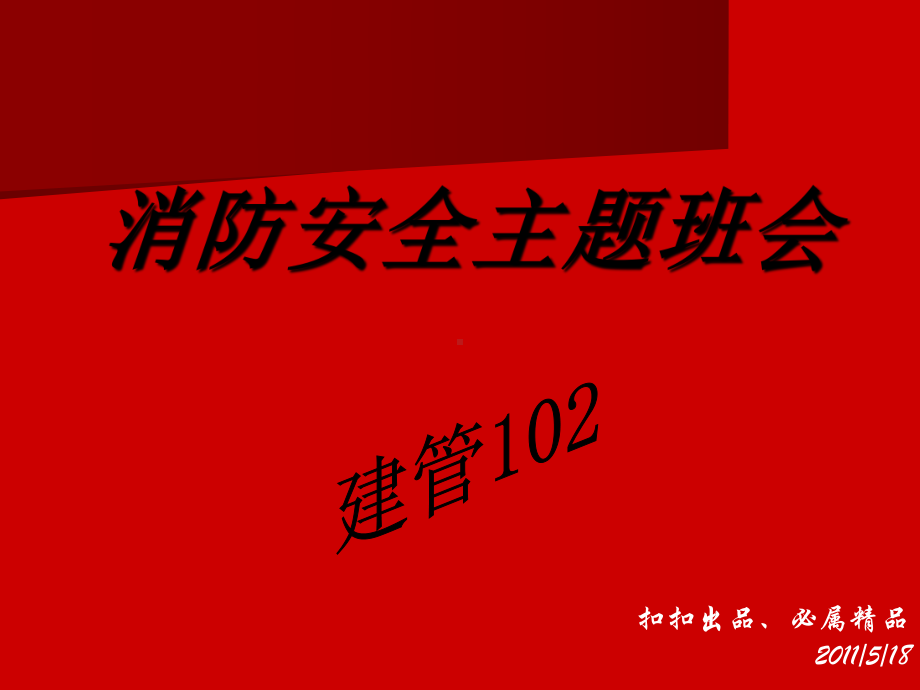 消防安全主题班会

建管102

扣扣出品、必属精品
2011/5/18